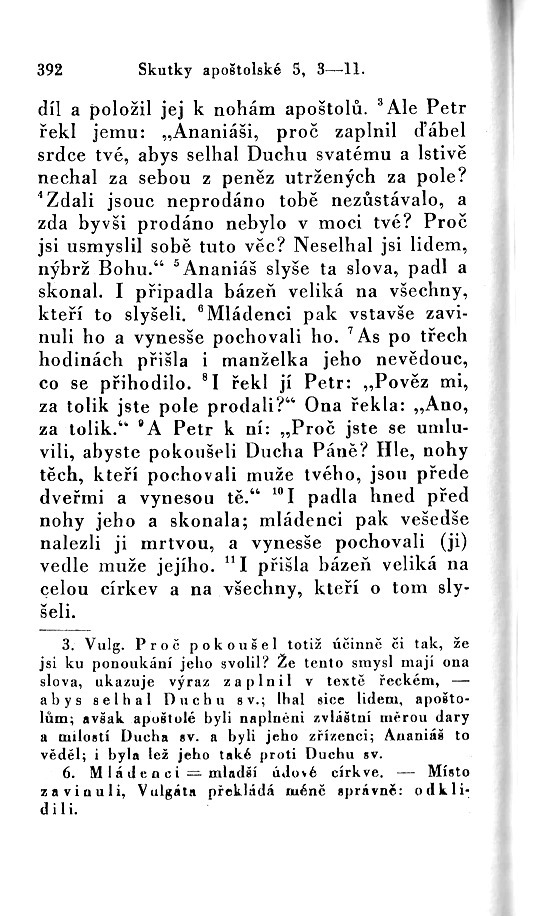 392 Skutky apoštolské 5, 3—11.

díl a položil jej k nohám apoštolů. $^3$Ale Petr řekl jemu: „Ananiáši, proč zaplnil ďábel srdce tvé, abys selhal Duchu svatému a lstivě nechal za sebou z peněz utržených za pole? $^4$Zdali jsouc neprodáno tobě nezůstávalo, a zda byvši prodáno nebylo v moci tvé? Proč jsi usmyslil sobě tuto věc? Neselhal jsi lidem, nýbrž Bohu.“ $^5$Ananiáš slyše ta slova, padl a skonal. I připadla bázeň veliká na všechny, kteří to slyšeli. $^6$Mládenci pak vstavše zavinuli ho a vynesše pochovali ho. $^7$As po třech hodinách přišla i manželka jeho nevědouc, co se přihodilo. $^8$I řekl jí Petr: „Pověz mi, za tolik jste pole prodali?“ Ona řekla: „Ano, za tolik.“ $^9$A Petr k ní: „Proč jste se umluvili, abyste pokoušeli Ducha Páně? Hle, nohy těch, kteří pochovali muže tvého, jsou přede dveřmi a vynesou tě.“ $^{10}$I padla hned před nohy jeho a skonala; mládenci pak vešedše nalezli ji mrtvou, a vynesše pochovali (ji) vedle muže jejího. $^{11}$I přišla bázeň veliká na celou církev a na všechny, kteří o tom slyšeli.

3. Vulg. Proč pokoušel totiž účinně či tak, že jsi ku ponoukání jeho svolil? Že tento smysl mají ona slova, ukazuje výraz zaplnil v textě řeckém, — abys selhal Duchu sv.; lhal sice lidem, apoštolům; avšak apoštolé byli naplněni zvláštní měrou dary a milostí Ducha sv. a byli jeho zřízenci; Ananiáš to věděl; i byla lež jeho také proti Duchu sv.

6. Mládenci = mladší údové církve. — Místo zavinuli, Vulgáta překládá méně správně: odklidili.